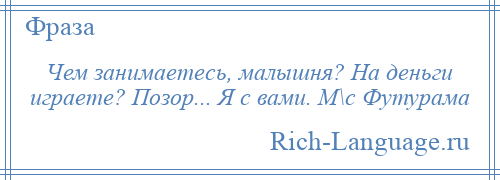 Фраза

Чем занимаетесь, малышня? На деньги играете? Позор... Я с вами. М\с Футурама

Rich-Language.ru